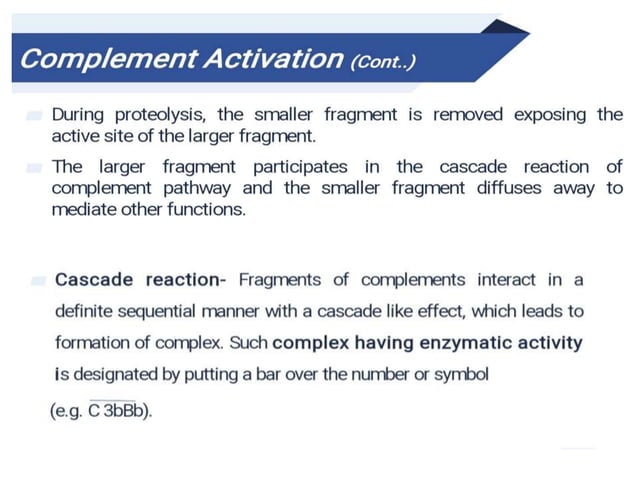 Complement Activation (Cont..)

During proteolysis, the smaller fragment is removed exposing the active site of the larger fragment.

The larger fragment participates in the cascade reaction of complement pathway and the smaller fragment diffuses away to mediate other functions.

Cascade reaction- Fragments of complements interact in a definite sequential manner with a cascade like effect, which leads to formation of complex. Such complex having enzymatic activity is designated by putting a bar over the number or symbol

(e.g. $\overline{C\ 3bBb}$).